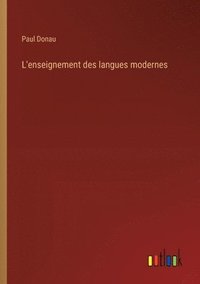 Paul Donau

L'enseignement des langues modernes

outlook